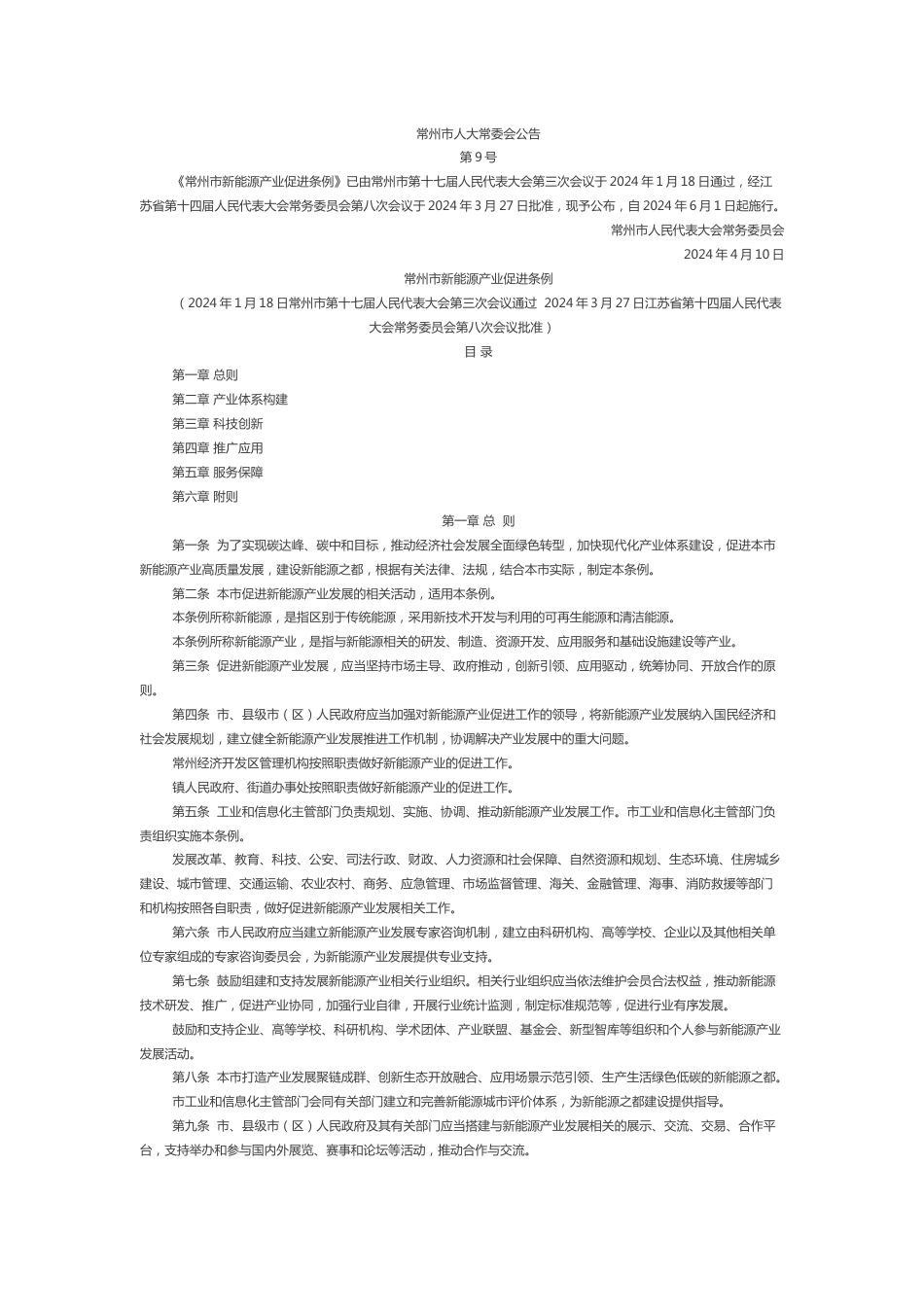 常州市人大常委会公告

第 9 号

《常州市新能源产业促进条例》已由常州市第十七届人民代表大会第三次会议于 2024 年 1 月 18 日通过，经江苏省第十四届人民代表大会常务委员会第八次会议于 2024 年 3 月 27 日批准，现予公布，自 2024 年 6 月 1 日起施行。

常州市人民代表大会常务委员会

2024 年 4 月 10 日

常州市新能源产业促进条例

（2024 年 1 月 18 日常州市第十七届人民代表大会第三次会议通过 2024 年 3 月 27 日江苏省第十四届人民代表大会常务委员会第八次会议批准）

目 录

第一章 总则

第二章 产业体系构建

第三章 科技创新

第四章 推广应用

第五章 服务保障

第六章 附则

第一章 总 则

第一条 为了实现碳达峰、碳中和目标，推动经济社会发展全面绿色转型，加快现代化产业体系建设，促进本市新能源产业高质量发展，建设新能源之都，根据有关法律、法规，结合本市实际，制定本条例。

第二条 本市促进新能源产业发展的相关活动，适用本条例。

本条例所称新能源，是指区别于传统能源，采用新技术开发与利用的可再生能源和清洁能源。

本条例所称新能源产业，是指与新能源相关的研发、制造、资源开发、应用服务和基础设施建设等产业。

第三条 促进新能源产业发展，应当坚持市场主导、政府推动，创新引领、应用驱动，统筹协同、开放合作的原则。

第四条 市、县级市（区）人民政府应当加强对新能源产业促进工作的领导，将新能源产业发展纳入国民经济和社会发展规划，建立健全新能源产业发展推进工作机制，协调解决产业发展中的重大问题。

常州经济开发区管理机构按照职责做好新能源产业的促进工作。

镇人民政府、街道办事处按照职责做好新能源产业的促进工作。

第五条 工业和信息化主管部门负责规划、实施、协调、推动新能源产业发展工作。市工业和信息化主管部门负责组织实施本条例。

发展改革、教育、科技、公安、司法行政、财政、人力资源和社会保障、自然资源和规划、生态环境、住房城乡建设、城市管理、交通运输、农业农村、商务、应急管理、市场监督管理、海关、金融管理、海事、消防救援等部门和机构按照各自职责，做好促进新能源产业发展相关工作。

第六条 市人民政府应当建立新能源产业发展专家咨询机制，建立由科研机构、高等学校、企业以及其他相关单位专家组成的专家咨询委员会，为新能源产业发展提供专业支持。

第七条 鼓励组建和支持发展新能源产业相关行业组织。相关行业组织应当依法维护会员合法权益，推动新能源技术研发、推广，促进产业协同，加强行业自律，开展行业统计监测，制定标准规范等，促进行业有序发展。

鼓励和支持企业、高等学校、科研机构、学术团体、产业联盟、基金会、新型智库等组织和个人参与新能源产业发展活动。

第八条 本市打造产业发展聚链成群、创新生态开放融合、应用场景示范引领、生产生活绿色低碳的新能源之都。

市工业和信息化主管部门会同有关部门建立和完善新能源城市评价体系，为新能源之都建设提供指导。

第九条 市、县级市（区）人民政府及其有关部门应当搭建与新能源产业发展相关的展示、交流、交易、合作平台，支持举办和参与国内外展览、赛事和论坛等活动，推动合作与交流。